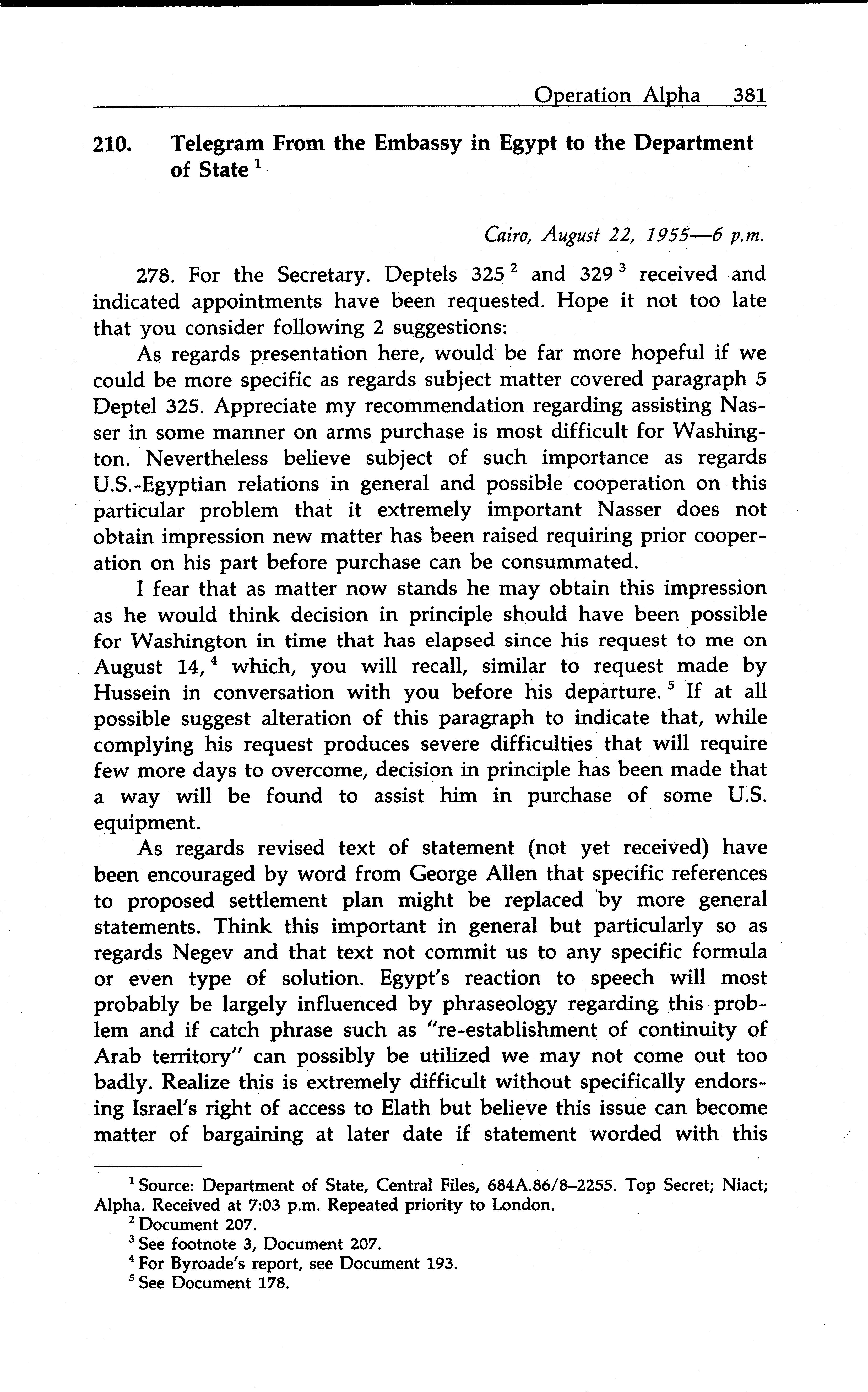 Operation Alpha 381

210. Telegram From the Embassy in Egypt to the Department of State $^1$

Cairo, August 22, 1955—6 p.m.

278. For the Secretary. Deptels 325 $^2$ and 329 $^3$ received and indicated appointments have been requested. Hope it not too late that you consider following 2 suggestions:

As regards presentation here, would be far more hopeful if we could be more specific as regards subject matter covered paragraph 5 Deptel 325. Appreciate my recommendation regarding assisting Nasser in some manner on arms purchase is most difficult for Washington. Nevertheless believe subject of such importance as regards U.S.-Egyptian relations in general and possible cooperation on this particular problem that it extremely important Nasser does not obtain impression new matter has been raised requiring prior cooperation on his part before purchase can be consummated.

I fear that as matter now stands he may obtain this impression as he would think decision in principle should have been possible for Washington in time that has elapsed since his request to me on August 14, $^4$ which, you will recall, similar to request made by Hussein in conversation with you before his departure. $^5$ If at all possible suggest alteration of this paragraph to indicate that, while complying his request produces severe difficulties that will require few more days to overcome, decision in principle has been made that a way will be found to assist him in purchase of some U.S. equipment.

As regards revised text of statement (not yet received) have been encouraged by word from George Allen that specific references to proposed settlement plan might be replaced by more general statements. Think this important in general but particularly so as regards Negev and that text not commit us to any specific formula or even type of solution. Egypt's reaction to speech will most probably be largely influenced by phraseology regarding this problem and if catch phrase such as "re-establishment of continuity of Arab territory" can possibly be utilized we may not come out too badly. Realize this is extremely difficult without specifically endorsing Israel's right of access to Elath but believe this issue can become matter of bargaining at later date if statement worded with this

$^1$ Source: Department of State, Central Files, 684A.86/8–2255. Top Secret; Niact; Alpha. Received at 7:03 p.m. Repeated priority to London.
$^2$ Document 207.
$^3$ See footnote 3, Document 207.
$^4$ For Byroade's report, see Document 193.
$^5$ See Document 178.